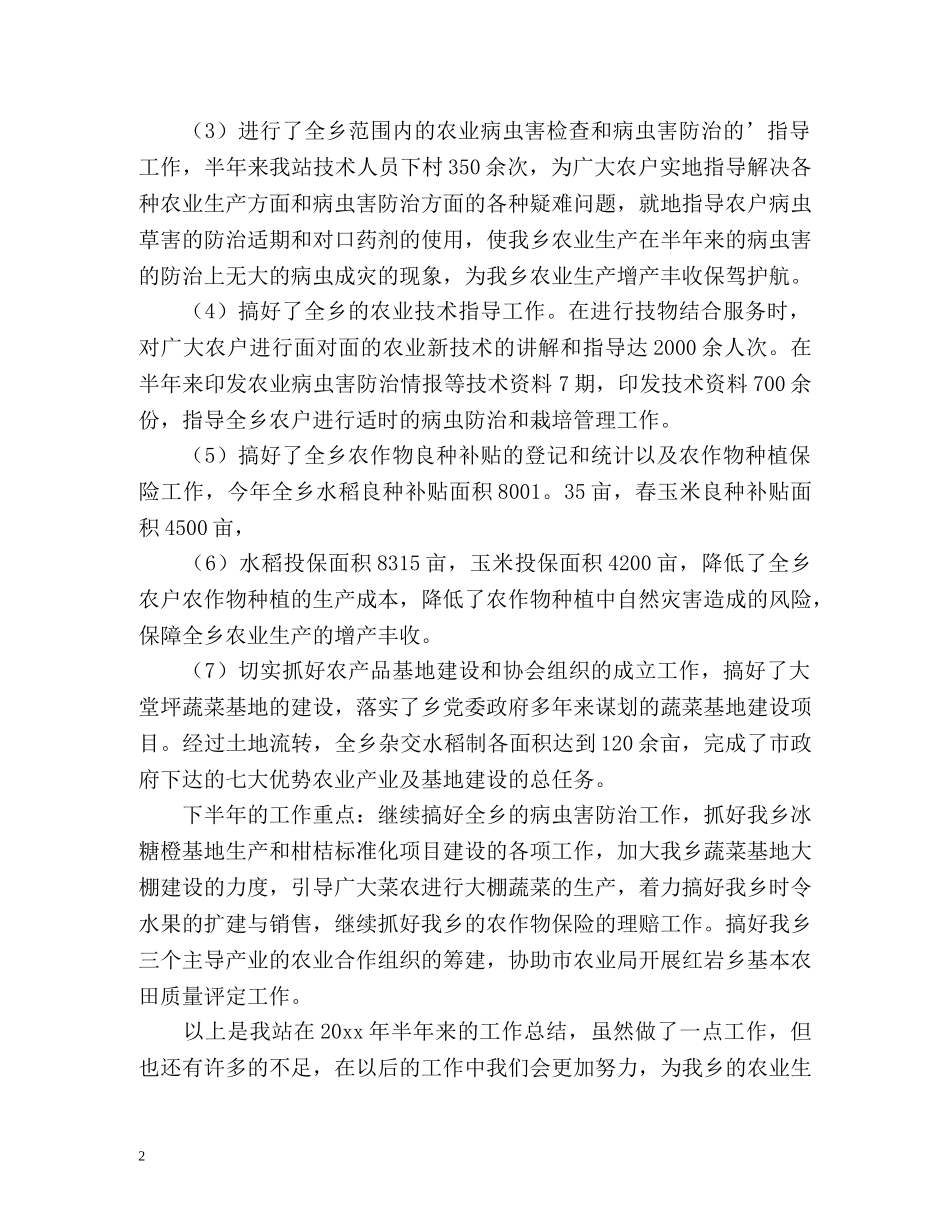 （3）进行了全乡范围内的农业病虫害检查和病虫害防治的’指导工作，半年来我站技术人员下村350余次，为广大农户实地指导解决各种农业生产方面和病虫害防治方面的各种疑难问题，就地指导农户病虫草害的防治适期和对口药剂的使用，使我乡农业生产在半年来的病虫害的防治上无大的病虫成灾的现象，为我乡农业生产增产丰收保驾护航。

（4）搞好了全乡的农业技术指导工作。在进行技物结合服务时，对广大农户进行面对面的农业新技术的讲解和指导达2000余人次。在半年来印发农业病虫害防治情报等技术资料7期，印发技术资料700余份，指导全乡农户进行适时的病虫防治和栽培管理工作。

（5）搞好了全乡农作物良种补贴的登记和统计以及农作物种植保险工作，今年全乡水稻良种补贴面积8001。35亩，春玉米良种补贴面积4500亩，

（6）水稻投保面积8315亩，玉米投保面积4200亩，降低了全乡农户农作物种植的生产成本，降低了农作物种植中自然灾害造成的风险，保障全乡农业生产的增产丰收。

（7）切实抓好农产品基地建设和协会组织的成立工作，搞好了大堂坪蔬菜基地的建设，落实了乡党委政府多年来谋划的蔬菜基地建设项目。经过土地流转，全乡杂交水稻制各面积达到120余亩，完成了市政府下达的七大优势农业产业及基地建设的总任务。

下半年的工作重点：继续搞好全乡的病虫害防治工作，抓好我乡冰糖橙基地生产和柑桔标准化项目建设的各项工作，加大我乡蔬菜基地大棚建设的力度，引导广大菜农进行大棚蔬菜的生产，着力搞好我乡时令水果的扩建与销售，继续抓好我乡的农作物保险的理赔工作。搞好我乡三个主导产业的农业合作组织的筹建，协助市农业局开展红岩乡基本农田质量评定工作。

以上是我站在20xx年半年来的工作总结，虽然做了一点工作，但也还有许多的不足，在以后的工作中我们会更加努力，为我乡的农业生

2